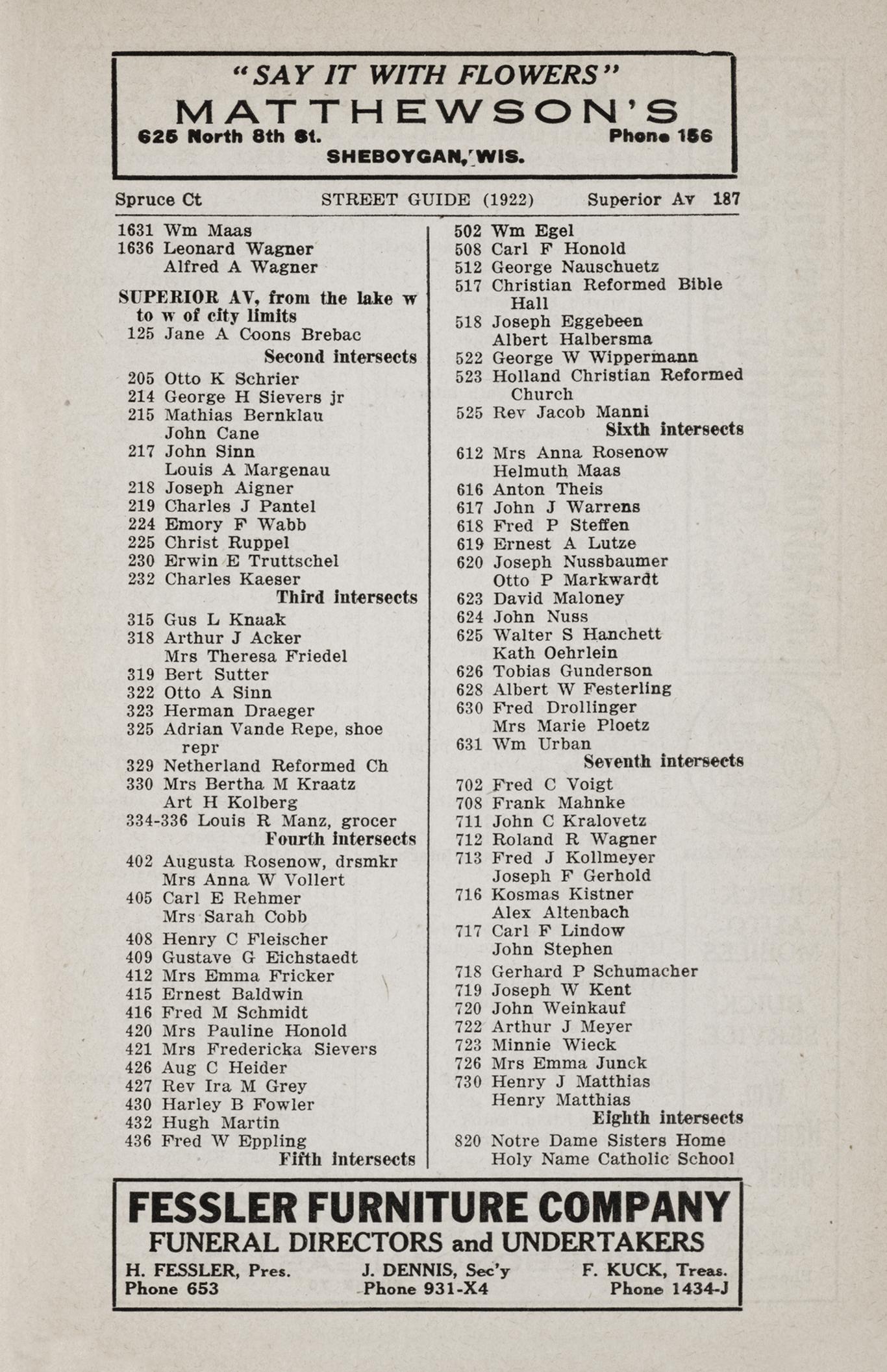 "SAY IT WITH FLOWERS"
MATTHEWSON'S
625 North 8th St. Phone 156
SHEBOYGAN, WIS.

Spruce Ct STREET GUIDE (1922) Superior Av 187

1631 Wm Maas
1636 Leonard Wagner
Alfred A Wagner

SUPERIOR AV, from the lake w to w of city limits
125 Jane A Coons Brebac
Second intersects
205 Otto K Schrier
214 George H Sievers jr
215 Mathias Bernklau
John Cane
217 John Sinn
Louis A Margenau
218 Joseph Aigner
219 Charles J Pantel
224 Emory F Wabb
225 Christ Ruppel
230 Erwin E Truttschel
232 Charles Kaeser
Third intersects
315 Gus L Knaak
318 Arthur J Acker
Mrs Theresa Friedel
319 Bert Sutter
322 Otto A Sinn
323 Herman Draeger
325 Adrian Vande Repe, shoe repr
329 Netherland Reformed Ch
330 Mrs Bertha M Kraatz
Art H Kolberg
334-336 Louis R Manz, grocer
Fourth intersects
402 Augusta Rosenow, drsmkr
Mrs Anna W Vollert
405 Carl E Rehmer
Mrs Sarah Cobb
408 Henry C Fleischer
409 Gustave G Eichstaedt
412 Mrs Emma Fricker
415 Ernest Baldwin
416 Fred M Schmidt
420 Mrs Pauline Honold
421 Mrs Fredericka Sievers
426 Aug C Heider
427 Rev Ira M Grey
430 Harley B Fowler
432 Hugh Martin
436 Fred W Eppling
Fifth intersects

502 Wm Egel
508 Carl F Honold
512 George Nauschuetz
517 Christian Reformed Bible Hall
518 Joseph Eggebeen
Albert Halbersma
522 George W Wippermann
523 Holland Christian Reformed Church
525 Rev Jacob Manni
Sixth intersects
612 Mrs Anna Rosenow
Helmuth Maas
616 Anton Theis
617 John J Warrens
618 Fred P Steffen
619 Ernest A Lutze
620 Joseph Nussbaumer
Otto P Markwardt
623 David Maloney
624 John Nuss
625 Walter S Hanchett
Kath Oehrlein
626 Tobias Gunderson
628 Albert W Festerling
630 Fred Drollinger
Mrs Marie Ploetz
631 Wm Urban
Seventh intersects
702 Fred C Voigt
708 Frank Mahnke
711 John C Kralovetz
712 Roland R Wagner
713 Fred J Kollmeyer
Joseph F Gerhold
716 Kosmas Kistner
Alex Altenbach
717 Carl F Lindow
John Stephen
718 Gerhard P Schumacher
719 Joseph W Kent
720 John Weinkauf
722 Arthur J Meyer
723 Minnie Wieck
726 Mrs Emma Junck
730 Henry J Matthias
Henry Matthias
Eighth intersects
820 Notre Dame Sisters Home
Holy Name Catholic School

FESSLER FURNITURE COMPANY
FUNERAL DIRECTORS and UNDERTAKERS
H. FESSLER, Pres. Phone 653
J. DENNIS, Sec'y Phone 931-X4
F. KUCK, Treas. Phone 1434-J